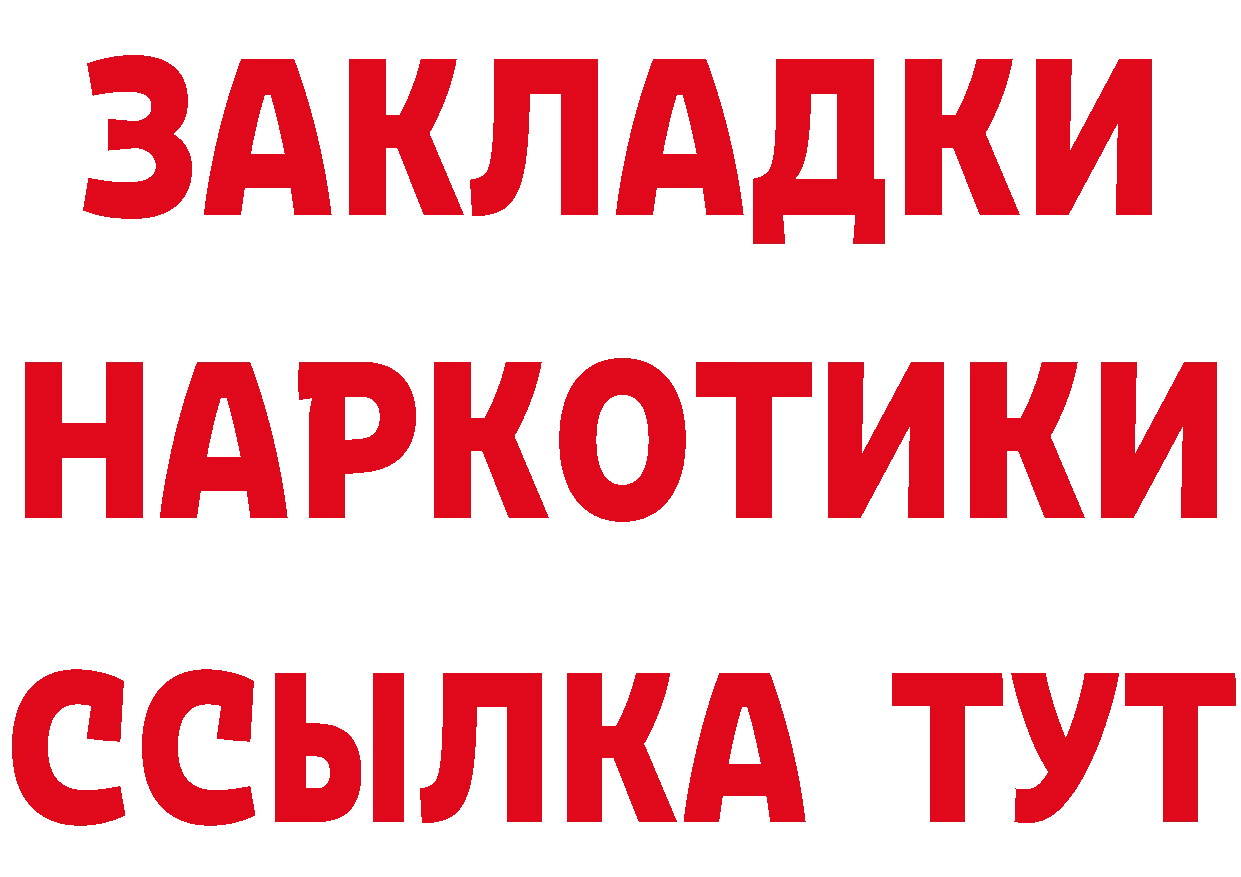 ЗАКЛАДКИ
НАРКОТИКИ
ССЫЛКА ТУТ